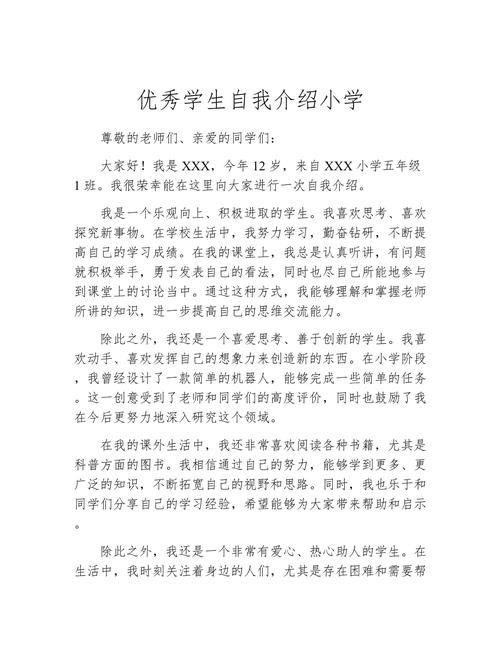 优秀学生自我介绍小学

尊敬的老师们、亲爱的同学们：

大家好！我是XXX，今年12岁，来自XXX小学五年级1班。我很荣幸能在这里向大家进行一次自我介绍。

我是一个乐观向上、积极进取的学生。我喜欢思考、喜欢探究新事物。在学校生活中，我努力学习，勤奋钻研，不断提高自己的学习成绩。在我的课堂上，我总是认真听讲，有问题就积极举手，勇于发表自己的看法，同时也尽自己所能地参与到课堂上的讨论当中。通过这种方式，我能够理解和掌握老师所讲的知识，进一步提高自己的思维交流能力。

除此之外，我还是一个喜爱思考、善于创新的学生。我喜欢动手、喜欢发挥自己的想象力来创造新的东西。在小学阶段，我曾经设计了一款简单的机器人，能够完成一些简单的任务。这一创意受到了老师和同学们的高度评价，同时也鼓励了我在今后更努力地深入研究这个领域。

在我的课外生活中，我还非常喜欢阅读各种书籍，尤其是科普方面的图书。我相信通过自己的努力，能够学到更多、更广泛的知识，不断拓宽自己的视野和思路。同时，我也乐于和同学们分享自己的学习经验，希望能够为大家带来帮助和启示。

除此之外，我还是一个非常有爱心、热心助人的学生。在生活中，我时刻关注着身边的人们，尤其是存在困难和需要帮